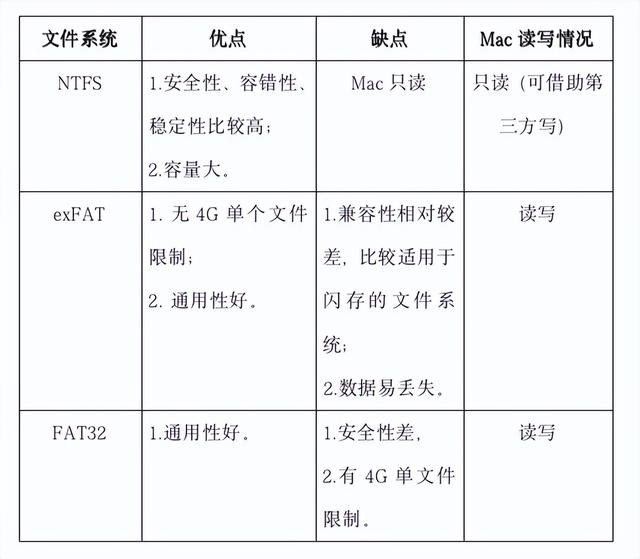 | 文件系统 | 优点 | 缺点 | Mac 读写情况 |
|---|---|---|---|
| NTFS | 1.安全性、容错性、稳定性比较高；<br>2.容量大。 | Mac 只读 | 只读（可借助第三方写） |
| exFAT | 1. 无 4G 单个文件限制；<br>2. 通用性好。 | 1.兼容性相对较差，比较适用于闪存的文件系统；<br>2.数据易丢失。 | 读写 |
| FAT32 | 1.通用性好。 | 1.安全性差，<br>2.有 4G 单文件限制。 | 读写 |